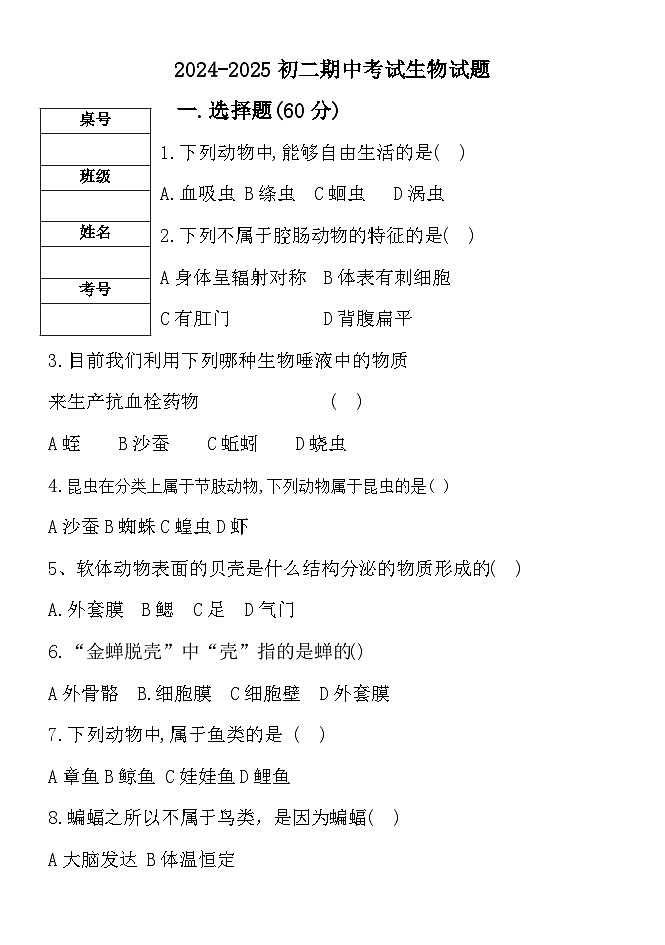 2024-2025 初二期中考试生物试题

| 桌号 |
|---|
| |
| 班级 |
| |
| 姓名 |
| |
| 考号 |
| |

一.选择题(60 分)

1.下列动物中,能够自由生活的是( )

A.血吸虫 B 绦虫 C 蛔虫 D 涡虫

2.下列不属于腔肠动物的特征的是( )

A 身体呈辐射对称 B 体表有刺细胞

C 有肛门 D 背腹扁平

3.目前我们利用下列哪种生物唾液中的物质来生产抗血栓药物 ( )

A 蛭 B 沙蚕 C 蚯蚓 D 蛲虫

4.昆虫在分类上属于节肢动物,下列动物属于昆虫的是( )

A 沙蚕 B 蜘蛛 C 蝗虫 D 虾

5、软体动物表面的贝壳是什么结构分泌的物质形成的( )

A.外套膜 B 鳃 C 足 D 气门

6.“金蝉脱壳”中“壳”指的是蝉的()

A 外骨骼 B.细胞膜 C 细胞壁 D 外套膜

7.下列动物中,属于鱼类的是 ( )

A 章鱼 B 鲸鱼 C 娃娃鱼 D 鲤鱼

8.蝙蝠之所以不属于鸟类，是因为蝙蝠( )

A 大脑发达 B 体温恒定